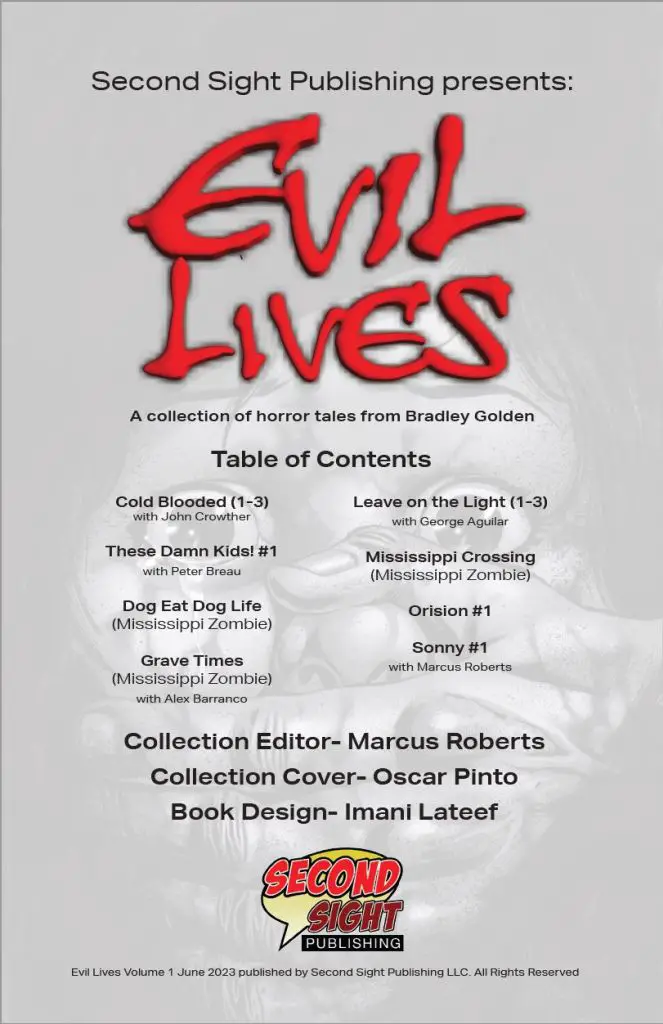 Second Sight Publishing presents:

EVIL LIVES

A collection of horror tales from Bradley Golden

Table of Contents

Cold Blooded (1-3)
with John Crowther

These Damn Kids! #1
with Peter Breau

Dog Eat Dog Life
(Mississippi Zombie)

Grave Times
(Mississippi Zombie)
with Alex Barranco

Leave on the Light (1-3)
with George Aguilar

Mississippi Crossing
(Mississippi Zombie)

Orision #1

Sonny #1
with Marcus Roberts

Collection Editor- Marcus Roberts
Collection Cover- Oscar Pinto
Book Design- Imani Lateef

SECOND SIGHT
PUBLISHING

Evil Lives Volume 1 June 2023 published by Second Sight Publishing LLC. All Rights Reserved